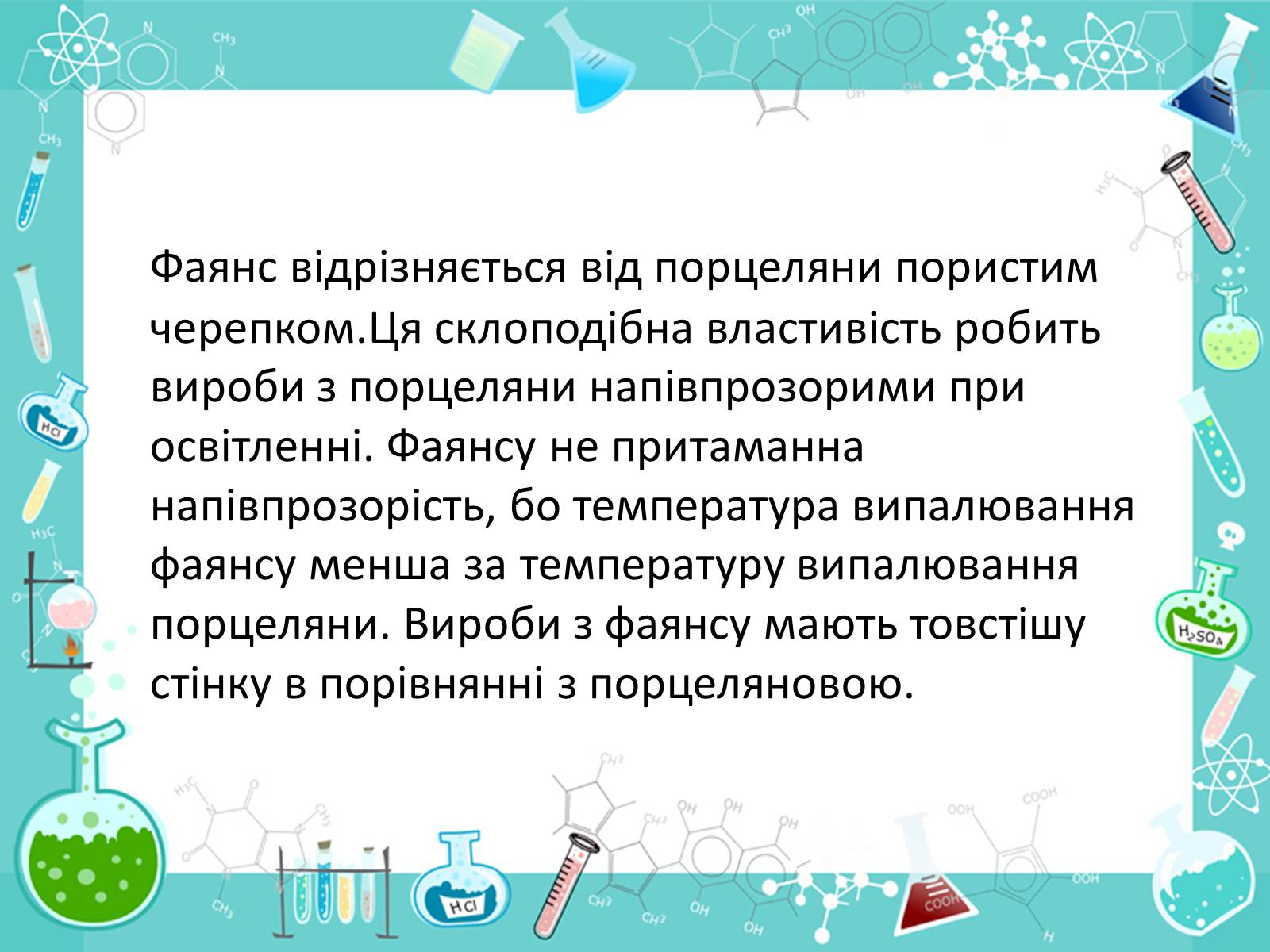 Фаянс відрізняється від порцеляни пористим черепком.Ця склоподібна властивість робить вироби з порцеляни напівпрозорими при освітленні. Фаянсу не притаманна напівпрозорість, бо температура випалювання фаянсу менша за температуру випалювання порцеляни. Вироби з фаянсу мають товстішу стінку в порівнянні з порцеляновою.